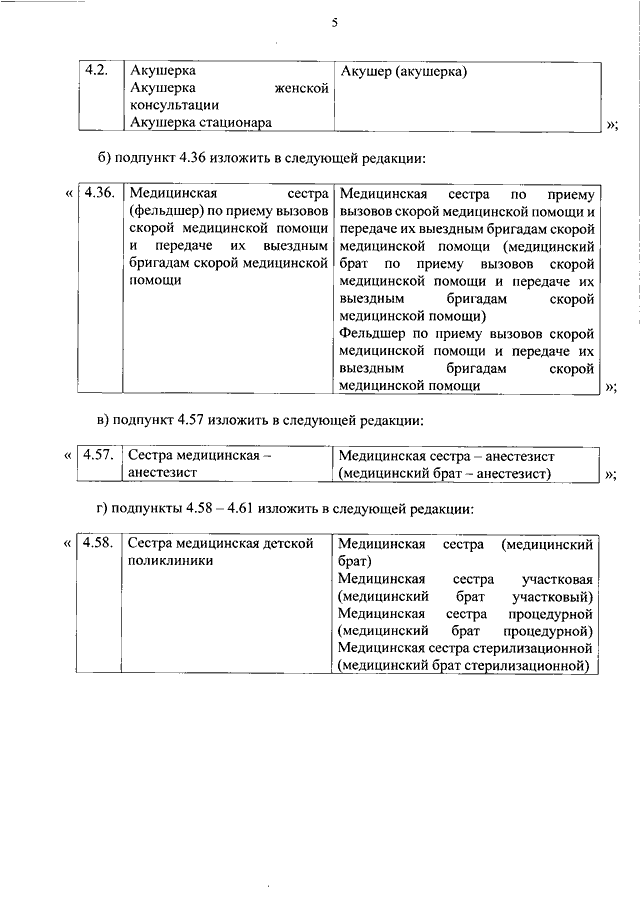 5

| 4.2. | Акушерка Акушерка женской консультации Акушерка стационара | Акушер (акушерка) |
|---|---|---|

»;

б) подпункт 4.36 изложить в следующей редакции:

«

| 4.36. | Медицинская сестра (фельдшер) по приему вызовов скорой медицинской помощи и передаче их выездным бригадам скорой медицинской помощи | Медицинская сестра по приему вызовов скорой медицинской помощи и передаче их выездным бригадам скорой медицинской помощи (медицинский брат по приему вызовов скорой медицинской помощи и передаче их выездным бригадам скорой медицинской помощи) Фельдшер по приему вызовов скорой медицинской помощи и передаче их выездным бригадам скорой медицинской помощи |
|---|---|---|

»;

в) подпункт 4.57 изложить в следующей редакции:

«

| 4.57. | Сестра медицинская – анестезист | Медицинская сестра – анестезист (медицинский брат – анестезист) |
|---|---|---|

»;

г) подпункты 4.58 – 4.61 изложить в следующей редакции:

«

| 4.58. | Сестра медицинская детской поликлиники | Медицинская сестра (медицинский брат) Медицинская сестра участковая (медицинский брат участковый) Медицинская сестра процедурной (медицинский брат процедурной) Медицинская сестра стерилизационной (медицинский брат стерилизационной) |
|---|---|---|